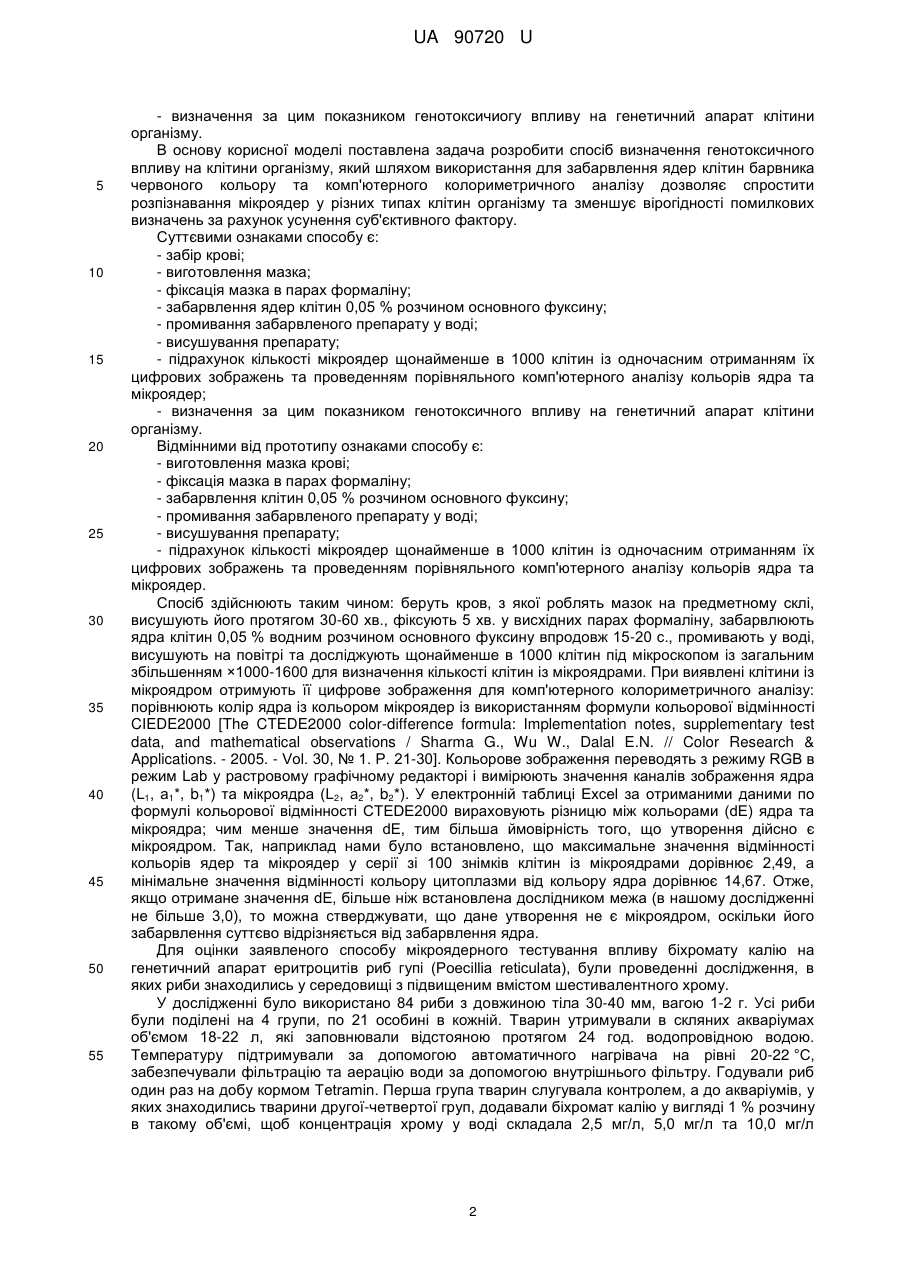 UA 90720 U

- визначення за цим показником генотоксичиогу впливу на генетичний апарат клітини організму.

В основу корисної моделі поставлена задача розробити спосіб визначення генотоксичного впливу на клітини організму, який шляхом використання для забарвлення ядер клітин барвника червоного кольору та комп'ютерного колориметричного аналізу дозволяє спростити розпізнавання мікроядер у різних типах клітин організму та зменшує вірогідності помилкових визначень за рахунок усунення суб'єктивного фактору.

5

Суттєвими ознаками способу є:

- забір крові;

10

- виготовлення мазка;

- фіксація мазка в парах формаліну;

- забарвлення ядер клітин 0,05 % розчином основного фуксину;

- промивання забарвленого препарату у воді;

- висушування препарату;

15

- підрахунок кількості мікроядер щонайменше в 1000 клітин із одночасним отриманням їх цифрових зображень та проведенням порівняльного комп'ютерного аналізу кольорів ядра та мікроядер;

- визначення за цим показником генотоксичного впливу на генетичний апарат клітини організму.

20

Відмінними від прототипу ознаками способу є:

- виготовлення мазка крові;

- фіксація мазка в парах формаліну;

- забарвлення клітин 0,05 % розчином основного фуксину;

- промивання забарвленого препарату у воді;

25

- висушування препарату;

- підрахунок кількості мікроядер щонайменше в 1000 клітин із одночасним отриманням їх цифрових зображень та проведенням порівняльного комп'ютерного аналізу кольорів ядра та мікроядер.

Спосіб здійснюють таким чином: беруть кров, з якої роблять мазок на предметному склі, висушують його протягом 30-60 хв., фіксують 5 хв. у висхідних парах формаліну, забарвлюють ядра клітин 0,05 % водним розчином основного фуксину впродовж 15-20 с., промивають у воді, висушують на повітрі та досліджують щонайменше в 1000 клітин під мікроскопом із загальним збільшенням ×1000-1600 для визначення кількості клітин із мікроядрами. При виявлені клітини із мікроядром отримують її цифрове зображення для комп'ютерного колориметричного аналізу: порівнюють колір ядра із кольором мікроядер із використанням формули кольорової відмінності CIEDE2000 [The CTEDE2000 color-difference formula: Implementation notes, supplementary test data, and mathematical observations / Sharma G., Wu W., Dalal E.N. // Color Research & Applications. - 2005. - Vol. 30, № 1. P. 21-30]. Кольорове зображення переводять з режиму RGB в режим Lab у растровому графічному редакторі і вимірюють значення каналів зображення ядра ($L_1$, $a_1$*, $b_1$*) та мікроядра ($L_2$, $a_2$*, $b_2$*). У електронній таблиці Excel за отриманими даними по формулі кольорової відмінності CTEDE2000 вираховують різницю між кольорами (dE) ядра та мікроядра; чим менше значення dE, тим більша ймовірність того, що утворення дійсно є мікроядром. Так, наприклад нами було встановлено, що максимальне значення відмінності кольорів ядер та мікроядер у серії зі 100 знімків клітин із мікроядрами дорівнює 2,49, а мінімальне значення відмінності кольору цитоплазми від кольору ядра дорівнює 14,67. Отже, якщо отримане значення dE, більше ніж встановлена дослідником межа (в нашому дослідженні не більше 3,0), то можна стверджувати, що дане утворення не є мікроядром, оскільки його забарвлення суттєво відрізняється від забарвлення ядра.

30

35

40

45

Для оцінки заявленого способу мікроядерного тестування впливу біхромату калію на генетичний апарат еритроцитів риб гупі (Poecillia reticulata), були проведенні дослідження, в яких риби знаходились у середовищі з підвищеним вмістом шестивалентного хрому.

50

У дослідженні було використано 84 риби з довжиною тіла 30-40 мм, вагою 1-2 г. Усі риби були поділені на 4 групи, по 21 особині в кожній. Тварин утримували в скляних акваріумах об'ємом 18-22 л, які заповнювали відстояною протягом 24 год. водопровідною водою. Температуру підтримували за допомогою автоматичного нагрівача на рівні 20-22 °С, забезпечували фільтрацію та аерацію води за допомогою внутрішнього фільтру. Годували риб один раз на добу кормом Tetramin. Перша група тварин слугувала контролем, а до акваріумів, у яких знаходились тварини другої-четвертої груп, додавали біхромат калію у вигляді 1 % розчину в такому об'ємі, щоб концентрація хрому у воді складала 2,5 мг/л, 5,0 мг/л та 10,0 мг/л

55

2